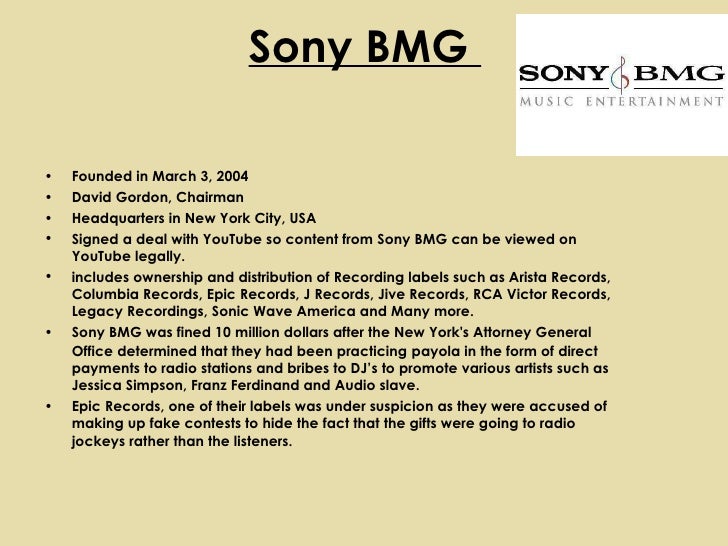 Sony BMG

SONY BMG
MUSIC ENTERTAINMENT

• Founded in March 3, 2004
• David Gordon, Chairman
• Headquarters in New York City, USA
• Signed a deal with YouTube so content from Sony BMG can be viewed on YouTube legally.
• includes ownership and distribution of Recording labels such as Arista Records, Columbia Records, Epic Records, J Records, Jive Records, RCA Victor Records, Legacy Recordings, Sonic Wave America and Many more.
• Sony BMG was fined 10 million dollars after the New York's Attorney General Office determined that they had been practicing payola in the form of direct payments to radio stations and bribes to DJ's to promote various artists such as Jessica Simpson, Franz Ferdinand and Audio slave.
• Epic Records, one of their labels was under suspicion as they were accused of making up fake contests to hide the fact that the gifts were going to radio jockeys rather than the listeners.